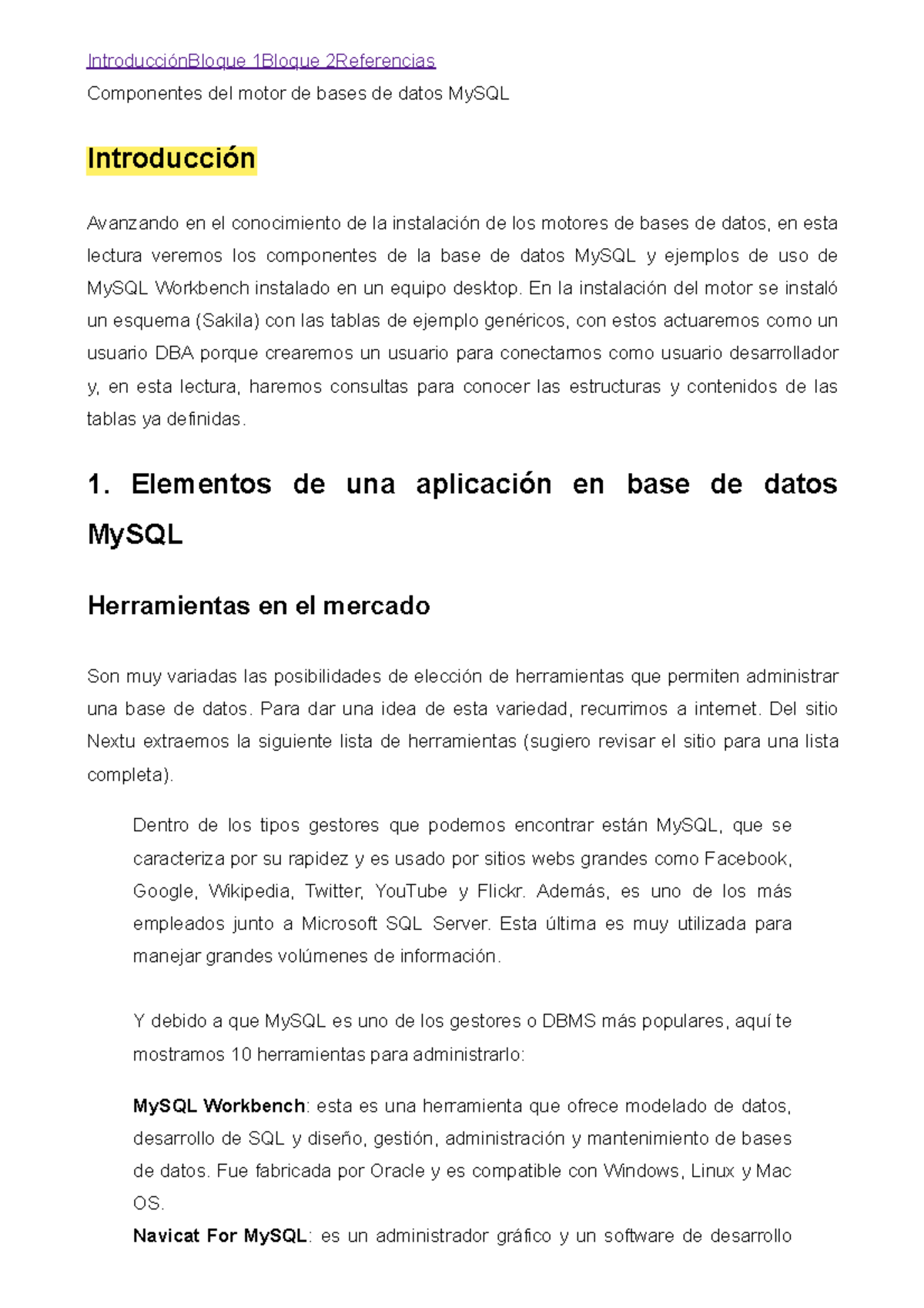 IntroducciónBloque 1Bloque 2Referencias

Componentes del motor de bases de datos MySQL

Introducción

Avanzando en el conocimiento de la instalación de los motores de bases de datos, en esta lectura veremos los componentes de la base de datos MySQL y ejemplos de uso de MySQL Workbench instalado en un equipo desktop. En la instalación del motor se instaló un esquema (Sakila) con las tablas de ejemplo genéricos, con estos actuaremos como un usuario DBA porque crearemos un usuario para conectarnos como usuario desarrollador y, en esta lectura, haremos consultas para conocer las estructuras y contenidos de las tablas ya definidas.

1. Elementos de una aplicación en base de datos MySQL

Herramientas en el mercado

Son muy variadas las posibilidades de elección de herramientas que permiten administrar una base de datos. Para dar una idea de esta variedad, recurrimos a internet. Del sitio Nextu extraemos la siguiente lista de herramientas (sugiero revisar el sitio para una lista completa).

Dentro de los tipos gestores que podemos encontrar están MySQL, que se caracteriza por su rapidez y es usado por sitios webs grandes como Facebook, Google, Wikipedia, Twitter, YouTube y Flickr. Además, es uno de los más empleados junto a Microsoft SQL Server. Esta última es muy utilizada para manejar grandes volúmenes de información.

Y debido a que MySQL es uno de los gestores o DBMS más populares, aquí te mostramos 10 herramientas para administrarlo:

MySQL Workbench: esta es una herramienta que ofrece modelado de datos, desarrollo de SQL y diseño, gestión, administración y mantenimiento de bases de datos. Fue fabricada por Oracle y es compatible con Windows, Linux y Mac OS.

Navicat For MySQL: es un administrador gráfico y un software de desarrollo